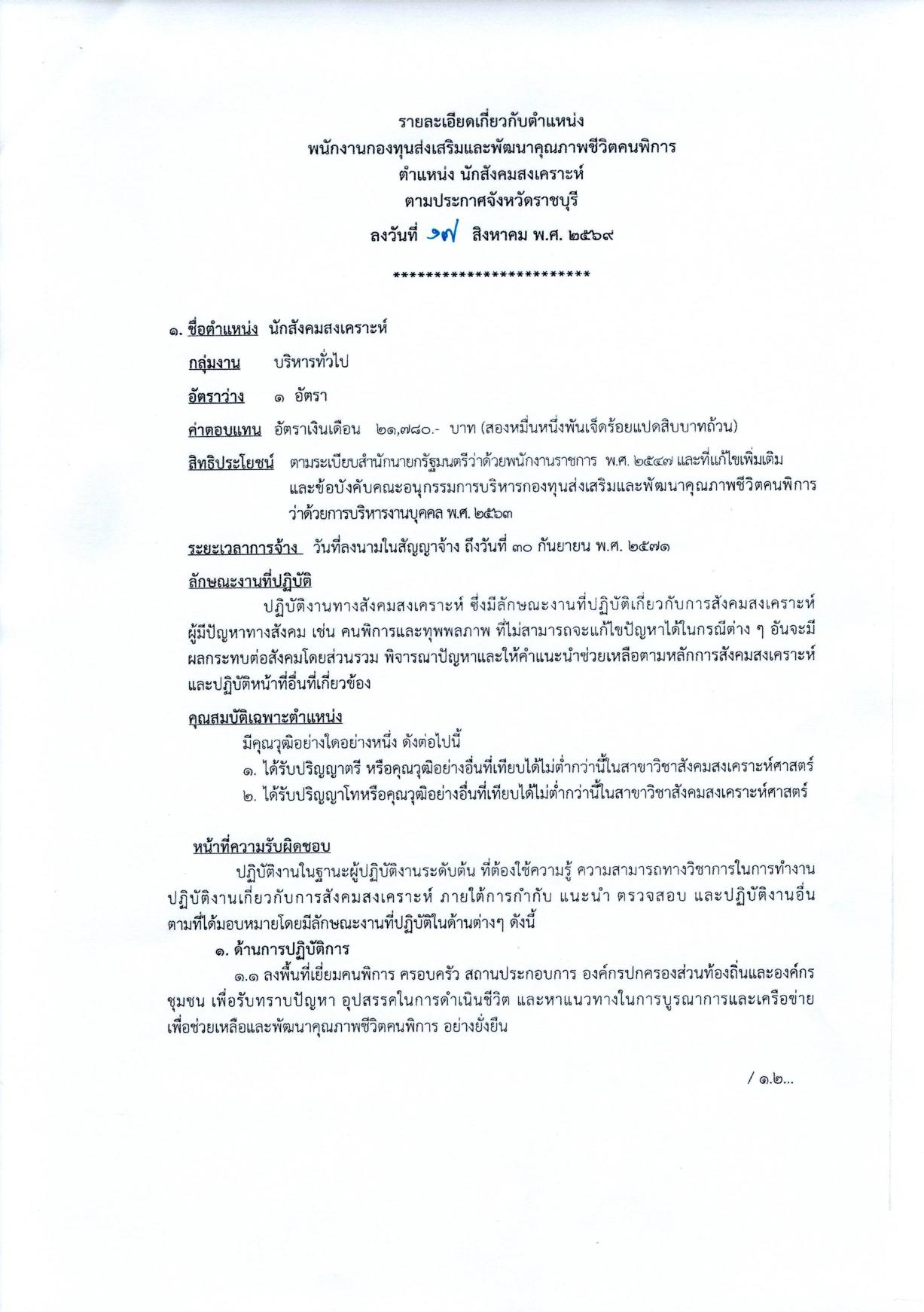 รายละเอียดเกี่ยวกับตำแหน่ง
พนักงานกองทุนส่งเสริมและพัฒนาคุณภาพชีวิตคนพิการ
ตำแหน่ง นักสังคมสงเคราะห์
ตามประกาศจังหวัดราชบุรี
ลงวันที่ ๑๗ สิงหาคม พ.ศ. ๒๕๖๙

************************

๑. ชื่อตำแหน่ง นักสังคมสงเคราะห์

กลุ่มงาน บริหารทั่วไป

อัตราว่าง ๑ อัตรา

ค่าตอบแทน อัตราเงินเดือน ๒๑,๗๘๐.- บาท (สองหมื่นหนึ่งพันเจ็ดร้อยแปดสิบบาทถ้วน)

สิทธิประโยชน์ ตามระเบียบสำนักนายกรัฐมนตรีว่าด้วยพนักงานราชการ พ.ศ. ๒๕๔๗ และที่แก้ไขเพิ่มเติม และข้อบังคับคณะอนุกรรมการบริหารกองทุนส่งเสริมและพัฒนาคุณภาพชีวิตคนพิการ ว่าด้วยการบริหารงานบุคคล พ.ศ. ๒๕๖๓

ระยะเวลาการจ้าง วันที่ลงนามในสัญญาจ้าง ถึงวันที่ ๓๐ กันยายน พ.ศ. ๒๕๗๑

ลักษณะงานที่ปฏิบัติ

ปฏิบัติงานทางสังคมสงเคราะห์ ซึ่งมีลักษณะงานที่ปฏิบัติเกี่ยวกับการสังคมสงเคราะห์ ผู้มีปัญหาทางสังคม เช่น คนพิการและทุพพลภาพ ที่ไม่สามารถจะแก้ไขปัญหาได้ในกรณีต่าง ๆ อันจะมีผลกระทบต่อสังคมโดยส่วนรวม พิจารณาปัญหาและให้คำแนะนำช่วยเหลือตามหลักการสังคมสงเคราะห์ และปฏิบัติหน้าที่อื่นที่เกี่ยวข้อง

คุณสมบัติเฉพาะตำแหน่ง

มีคุณวุฒิอย่างใดอย่างหนึ่ง ดังต่อไปนี้
๑. ได้รับปริญญาตรี หรือคุณวุฒิอย่างอื่นที่เทียบได้ไม่ต่ำกว่านี้ในสาขาวิชาสังคมสงเคราะห์ศาสตร์
๒. ได้รับปริญญาโทหรือคุณวุฒิอย่างอื่นที่เทียบได้ไม่ต่ำกว่านี้ในสาขาวิชาสังคมสงเคราะห์ศาสตร์

หน้าที่ความรับผิดชอบ

ปฏิบัติงานในฐานะผู้ปฏิบัติงานระดับต้น ที่ต้องใช้ความรู้ ความสามารถทางวิชาการในการทำงาน ปฏิบัติงานเกี่ยวกับการสังคมสงเคราะห์ ภายใต้การกำกับ แนะนำ ตรวจสอบ และปฏิบัติงานอื่น ตามที่ได้มอบหมายโดยมีลักษณะงานที่ปฏิบัติในด้านต่างๆ ดังนี้

๑. ด้านการปฏิบัติการ

๑.๑ ลงพื้นที่เยี่ยมคนพิการ ครอบครัว สถานประกอบการ องค์กรปกครองส่วนท้องถิ่นและองค์กรชุมชน เพื่อรับทราบปัญหา อุปสรรคในการดำเนินชีวิต และหาแนวทางในการบูรณาการและเครือข่าย เพื่อช่วยเหลือและพัฒนาคุณภาพชีวิตคนพิการ อย่างยั่งยืน

/ ๑.๒...